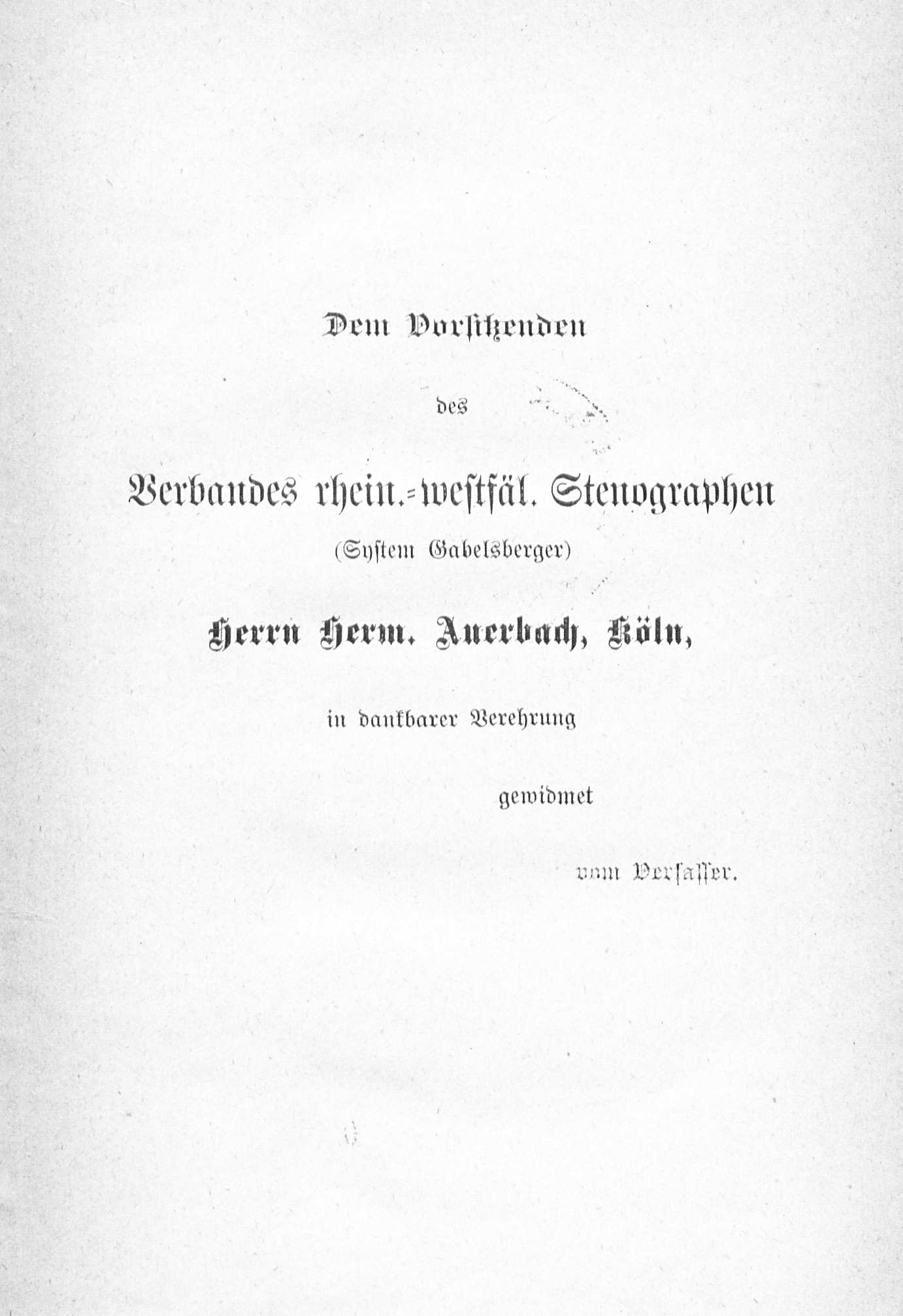 Dem Vorsitzenden

des

Verbandes rhein.-westfäl. Stenographen

(System Gabelsberger)

Herrn Herm. Auerbach, Köln,

in dankbarer Verehrung

gewidmet

vom Verfasser.